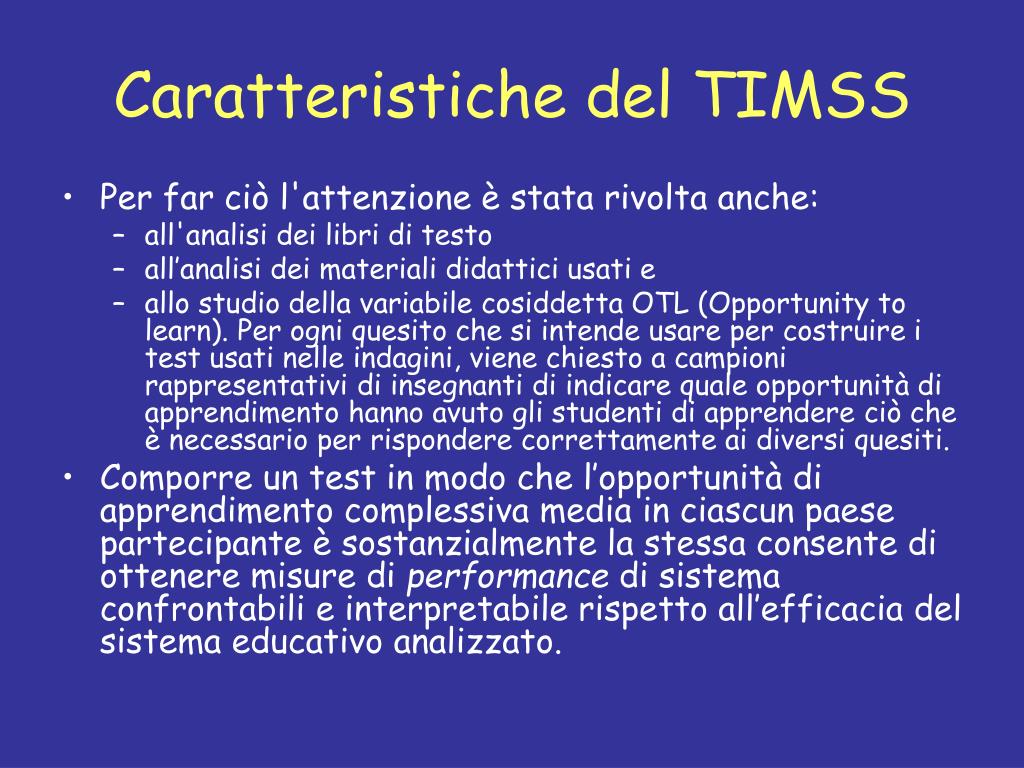 Caratteristiche del TIMSS

• Per far ciò l'attenzione è stata rivolta anche:
– all'analisi dei libri di testo
– all’analisi dei materiali didattici usati e
– allo studio della variabile cosiddetta OTL (Opportunity to learn). Per ogni quesito che si intende usare per costruire i test usati nelle indagini, viene chiesto a campioni rappresentativi di insegnanti di indicare quale opportunità di apprendimento hanno avuto gli studenti di apprendere ciò che è necessario per rispondere correttamente ai diversi quesiti.
• Comporre un test in modo che l’opportunità di apprendimento complessiva media in ciascun paese partecipante è sostanzialmente la stessa consente di ottenere misure di performance di sistema confrontabili e interpretabile rispetto all’efficacia del sistema educativo analizzato.